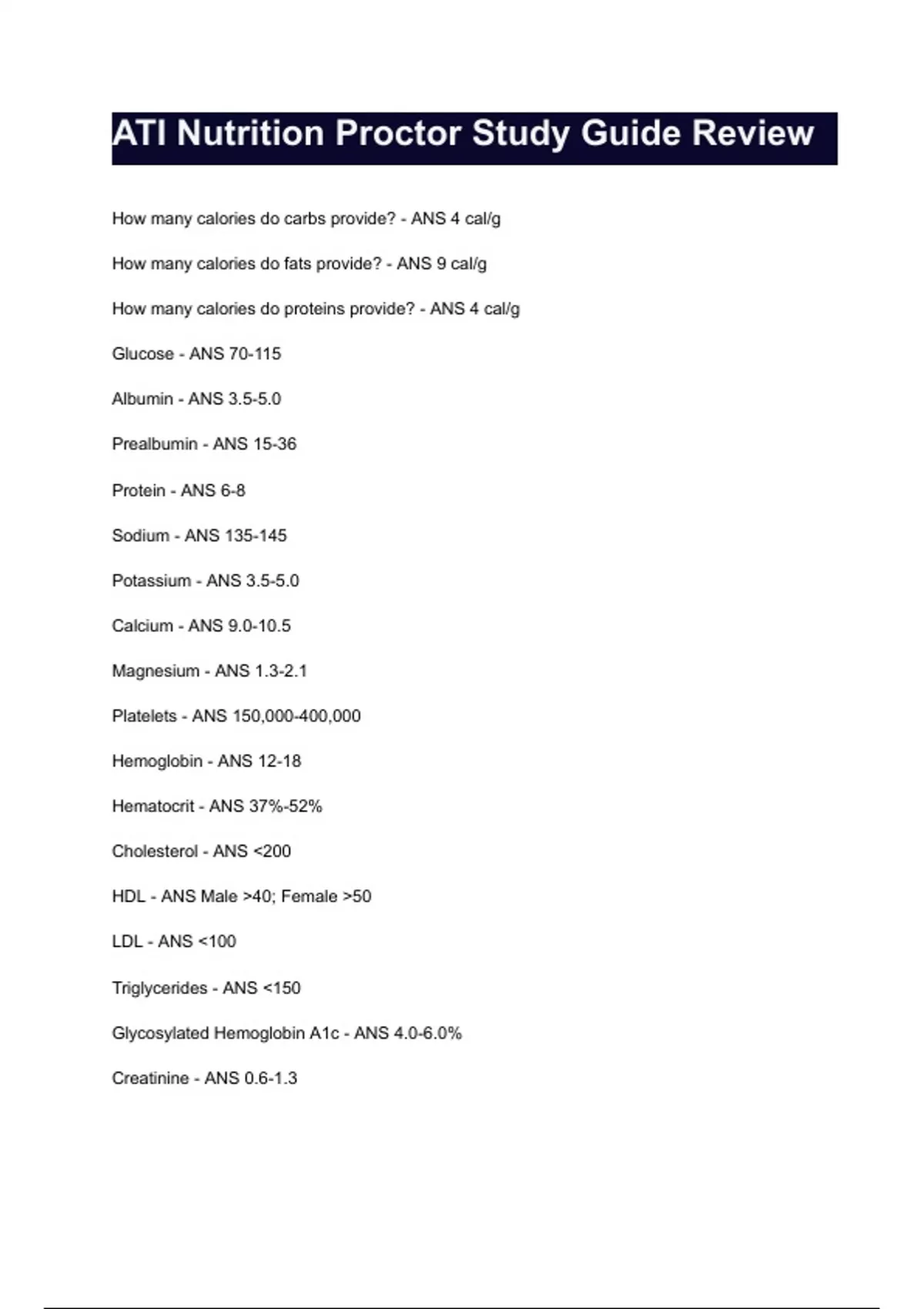 ATI Nutrition Proctor Study Guide Review

How many calories do carbs provide? - ANS 4 cal/g

How many calories do fats provide? - ANS 9 cal/g

How many calories do proteins provide? - ANS 4 cal/g

Glucose - ANS 70-115

Albumin - ANS 3.5-5.0

Prealbumin - ANS 15-36

Protein - ANS 6-8

Sodium - ANS 135-145

Potassium - ANS 3.5-5.0

Calcium - ANS 9.0-10.5

Magnesium - ANS 1.3-2.1

Platelets - ANS 150,000-400,000

Hemoglobin - ANS 12-18

Hematocrit - ANS 37%-52%

Cholesterol - ANS <200

HDL - ANS Male >40; Female >50

LDL - ANS <100

Triglycerides - ANS <150

Glycosylated Hemoglobin A1c - ANS 4.0-6.0%

Creatinine - ANS 0.6-1.3